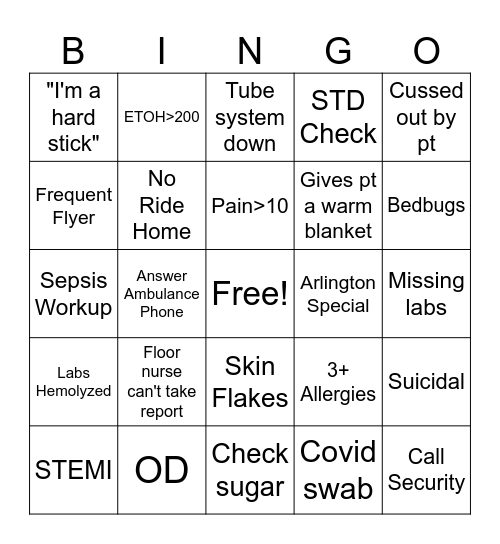 | B | I | N | G | O |
|---|---|---|---|---|
| "I'm a hard stick" | ETOH>200 | Tube system down | STD Check | Cussed out by pt |
| Frequent Flyer | No Ride Home | Pain>10 | Gives pt a warm blanket | Bedbugs |
| Sepsis Workup | Answer Ambulance Phone | Free! | Arlington Special | Missing labs |
| Labs Hemolyzed | Floor nurse can't take report | Skin Flakes | 3+ Allergies | Suicidal |
| STEMI | OD | Check sugar | Covid swab | Call Security |